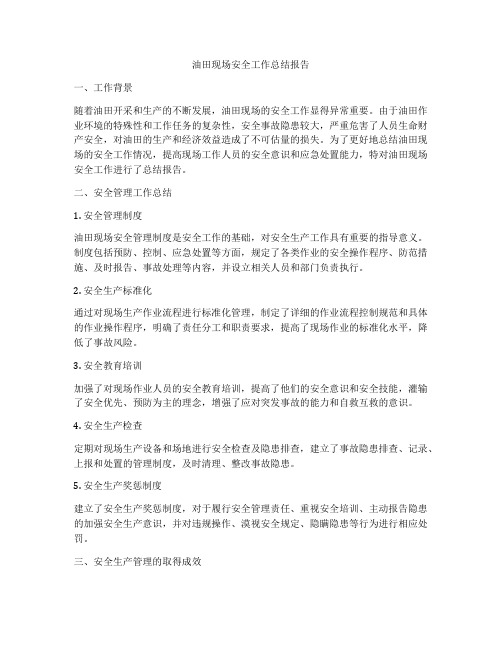 油田现场安全工作总结报告

一、工作背景

随着油田开采和生产的不断发展，油田现场的安全工作显得异常重要。由于油田作业环境的特殊性和工作任务的复杂性，安全事故隐患较大，严重危害了人员生命财产安全，对油田的生产和经济效益造成了不可估量的损失。为了更好地总结油田现场的安全工作情况，提高现场工作人员的安全意识和应急处置能力，特对油田现场安全工作进行了总结报告。

二、安全管理工作总结

1. 安全管理制度

油田现场安全管理制度是安全工作的基础，对安全生产工作具有重要的指导意义。制度包括预防、控制、应急处置等方面，规定了各类作业的安全操作程序、防范措施、及时报告、事故处理等内容，并设立相关人员和部门负责执行。

2. 安全生产标准化

通过对现场生产作业流程进行标准化管理，制定了详细的作业流程控制规范和具体的作业操作程序，明确了责任分工和职责要求，提高了现场作业的标准化水平，降低了事故风险。

3. 安全教育培训

加强了对现场作业人员的安全教育培训，提高了他们的安全意识和安全技能，灌输了安全优先、预防为主的理念，增强了应对突发事故的能力和自救互救的意识。

4. 安全生产检查

定期对现场生产设备和场地进行安全检查及隐患排查，建立了事故隐患排查、记录、上报和处置的管理制度，及时清理、整改事故隐患。

5. 安全生产奖惩制度

建立了安全生产奖惩制度，对于履行安全管理责任、重视安全培训、主动报告隐患的加强安全生产意识，并对违规操作、漠视安全规定、隐瞒隐患等行为进行相应处罚。

三、安全生产管理的取得成效